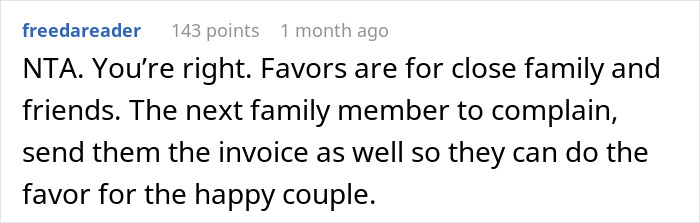 freedareader 143 points 1 month ago

NTA. You're right. Favors are for close family and friends. The next family member to complain, send them the invoice as well so they can do the favor for the happy couple.